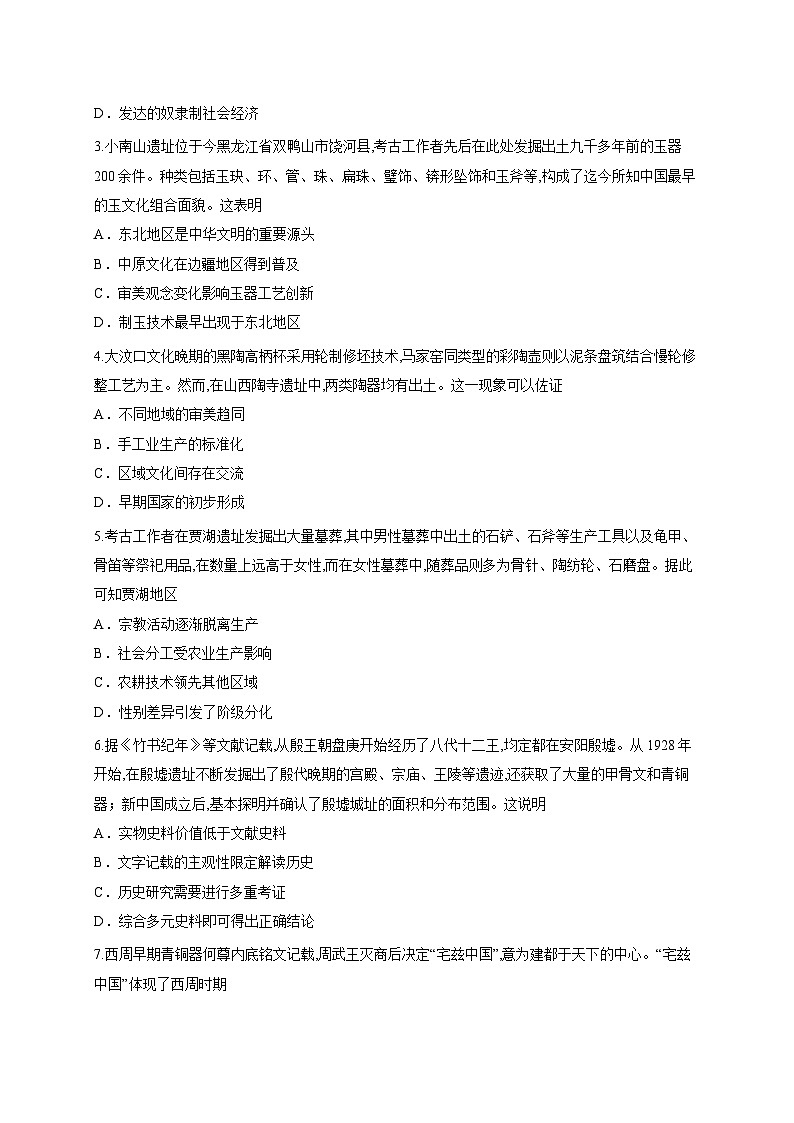 D．发达的奴隶制社会经济

3.小南山遗址位于今黑龙江省双鸭山市饶河县,考古工作者先后在此处发掘出土九千多年前的玉器200余件。种类包括玉玦、环、管、珠、扁珠、璧饰、锛形坠饰和玉斧等,构成了迄今所知中国最早的玉文化组合面貌。这表明

A．东北地区是中华文明的重要源头

B．中原文化在边疆地区得到普及

C．审美观念变化影响玉器工艺创新

D．制玉技术最早出现于东北地区

4.大汶口文化晚期的黑陶高柄杯采用轮制修坯技术,马家窑同类型的彩陶壶则以泥条盘筑结合慢轮修整工艺为主。然而,在山西陶寺遗址中,两类陶器均有出土。这一现象可以佐证

A．不同地域的审美趋同

B．手工业生产的标准化

C．区域文化间存在交流

D．早期国家的初步形成

5.考古工作者在贾湖遗址发掘出大量墓葬,其中男性墓葬中出土的石铲、石斧等生产工具以及龟甲、骨笛等祭祀用品,在数量上远高于女性,而在女性墓葬中,随葬品则多为骨针、陶纺轮、石磨盘。据此可知贾湖地区

A．宗教活动逐渐脱离生产

B．社会分工受农业生产影响

C．农耕技术领先其他区域

D．性别差异引发了阶级分化

6.据《竹书纪年》等文献记载,从殷王朝盘庚开始经历了八代十二王,均定都在安阳殷墟。从1928年开始,在殷墟遗址不断发掘出了殷代晚期的宫殿、宗庙、王陵等遗迹,还获取了大量的甲骨文和青铜器；新中国成立后,基本探明并确认了殷墟城址的面积和分布范围。这说明

A．实物史料价值低于文献史料

B．文字记载的主观性限定解读历史

C．历史研究需要进行多重考证

D．综合多元史料即可得出正确结论

7.西周早期青铜器何尊内底铭文记载,周武王灭商后决定“宅兹中国”,意为建都于天下的中心。“宅兹中国”体现了西周时期